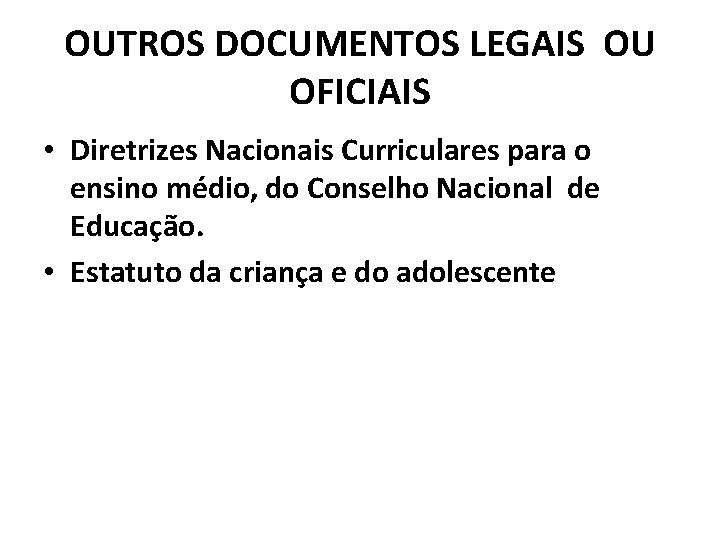 OUTROS DOCUMENTOS LEGAIS OU OFICIAIS

• Diretrizes Nacionais Curriculares para o ensino médio, do Conselho Nacional de Educação.
• Estatuto da criança e do adolescente